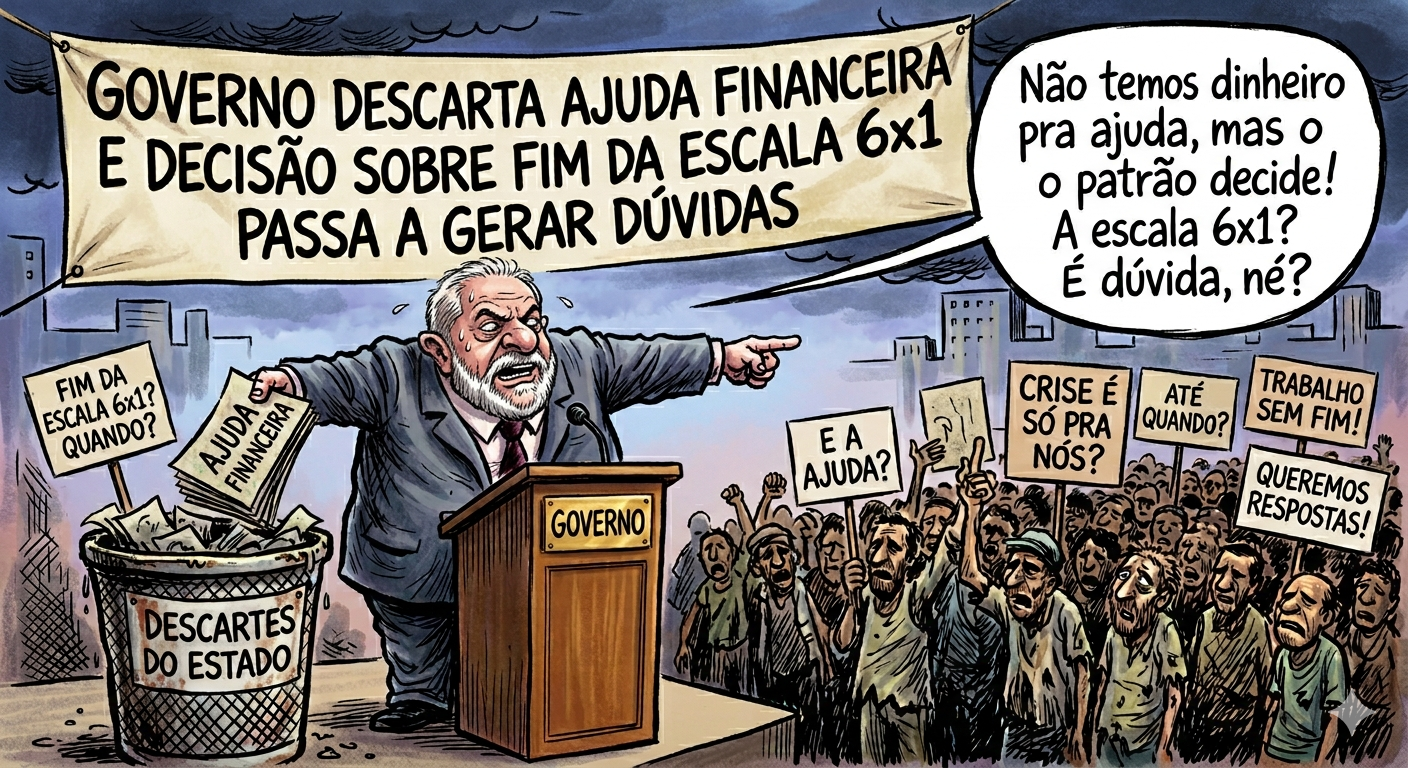 GOVERNO DESCARTA AJUDA FINANCEIRA E DECISÃO SOBRE FIM DA ESCALA 6x1 PASSA A GERAR DÚVIDAS

Não temos dinheiro pra ajuda, mas o o patrão decide! A escala 6x1? É dúvida, né?

FIM DA ESCALA 6x1? QUANDO?

AJUDA FINANCEIRA

DESCARTES DO ESTADO

GOVERNO

E A AJUDA?

CRISE É SÓ PRA NÓS?

ATÉ QUANDO?

TRABALHO SEM FIM!

QUEREMOS RESPOSTAS!